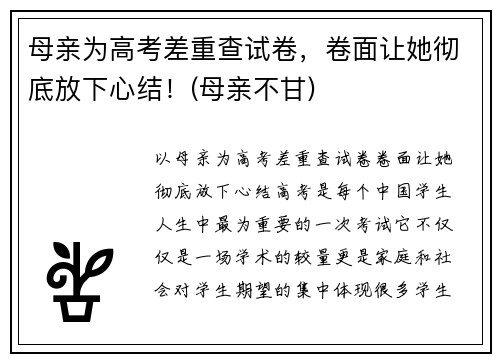 母亲为高考差重查试卷，卷面让她彻底放下心结！(母亲不甘)

以母亲为高考差重查试卷卷面让她彻底放下心结高考是每个中国学生人生中最为重要的一次考试它不仅仅是一场学术的较量更是家庭和社会对学生期望的集中体现很多学生